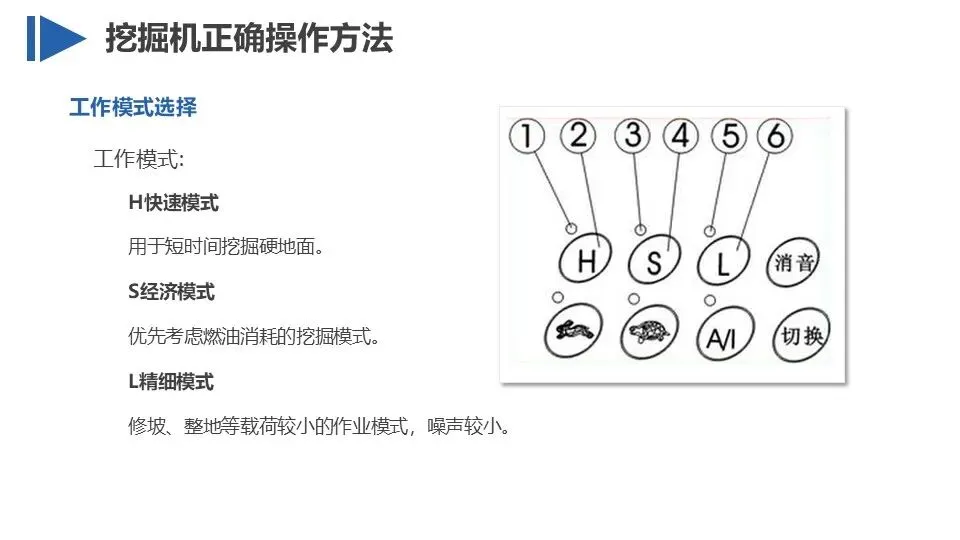 挖掘机正确操作方法

工作模式选择

工作模式:

H快速模式

用于短时间挖掘硬地面。

S经济模式

优先考虑燃油消耗的挖掘模式。

L精细模式

修坡、整地等载荷较小的作业模式，噪声较小。

1 2 3 4 5 6

H S L 消音

A/I 切换